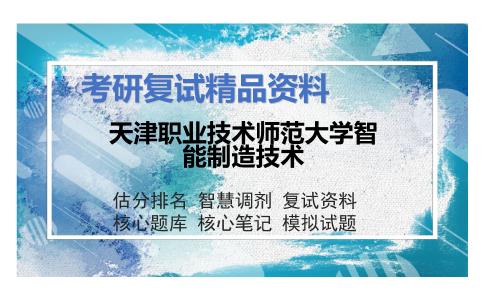 考研复试精品资料

天津职业技术师范大学智能制造技术

估分排名 智慧调剂 复试资料
核心题库 核心笔记 模拟试题